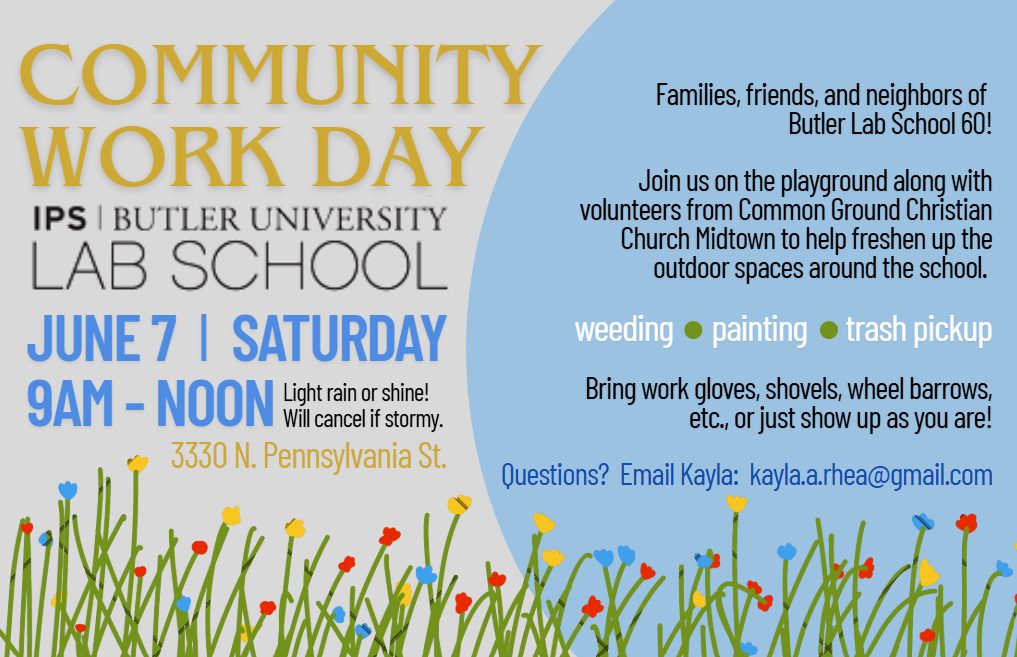 COMMUNITY WORK DAY

IPS | BUTLER UNIVERSITY
LAB SCHOOL

JUNE 7 | SATURDAY
9AM - NOON Light rain or shine! Will cancel if stormy.
3330 N. Pennsylvania St.

Families, friends, and neighbors of Butler Lab School 60!

Join us on the playground along with volunteers from Common Ground Christian Church Midtown to help freshen up the outdoor spaces around the school.

weeding • painting • trash pickup

Bring work gloves, shovels, wheel barrows, etc., or just show up as you are!

Questions? Email Kayla: kayla.a.rhea@gmail.com